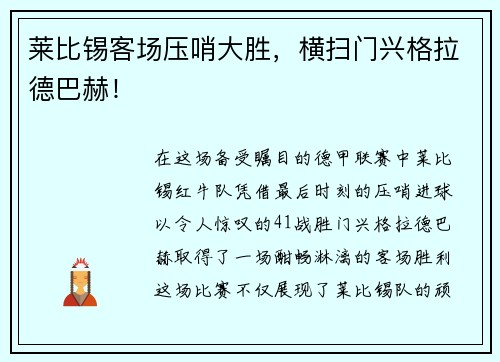 莱比锡客场压哨大胜，横扫门兴格拉德巴赫！

在这场备受瞩目的德甲联赛中莱比锡红牛队凭借最后时刻的压哨进球以令人惊叹的41战胜门兴格拉德巴赫取得了一场酣畅淋漓的客场胜利这场比赛不仅展现了莱比锡队的顽